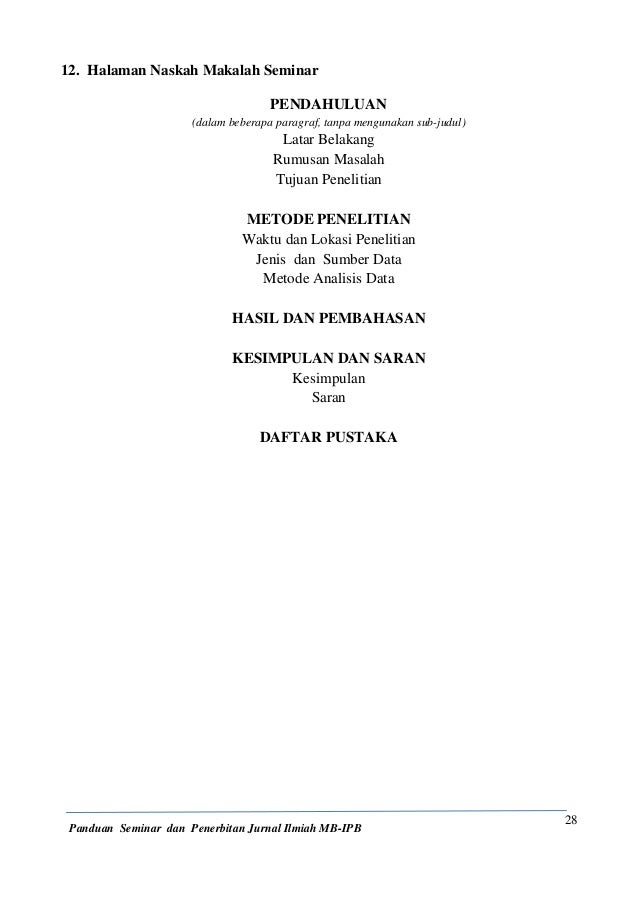 12. Halaman Naskah Makalah Seminar

PENDAHULUAN

(dalam beberapa paragraf, tanpa mengunakan sub-judul)

Latar Belakang
Rumusan Masalah
Tujuan Penelitian

METODE PENELITIAN

Waktu dan Lokasi Penelitian
Jenis dan Sumber Data
Metode Analisis Data

HASIL DAN PEMBAHASAN

KESIMPULAN DAN SARAN

Kesimpulan
Saran

DAFTAR PUSTAKA

28

Panduan Seminar dan Penerbitan Jurnal Ilmiah MB-IPB